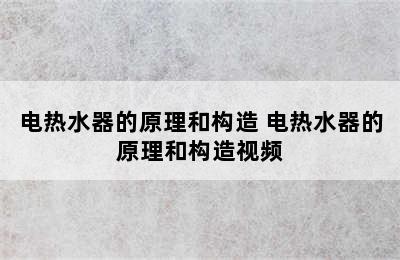 电热水器的原理和构造 电热水器的原理和构造视频